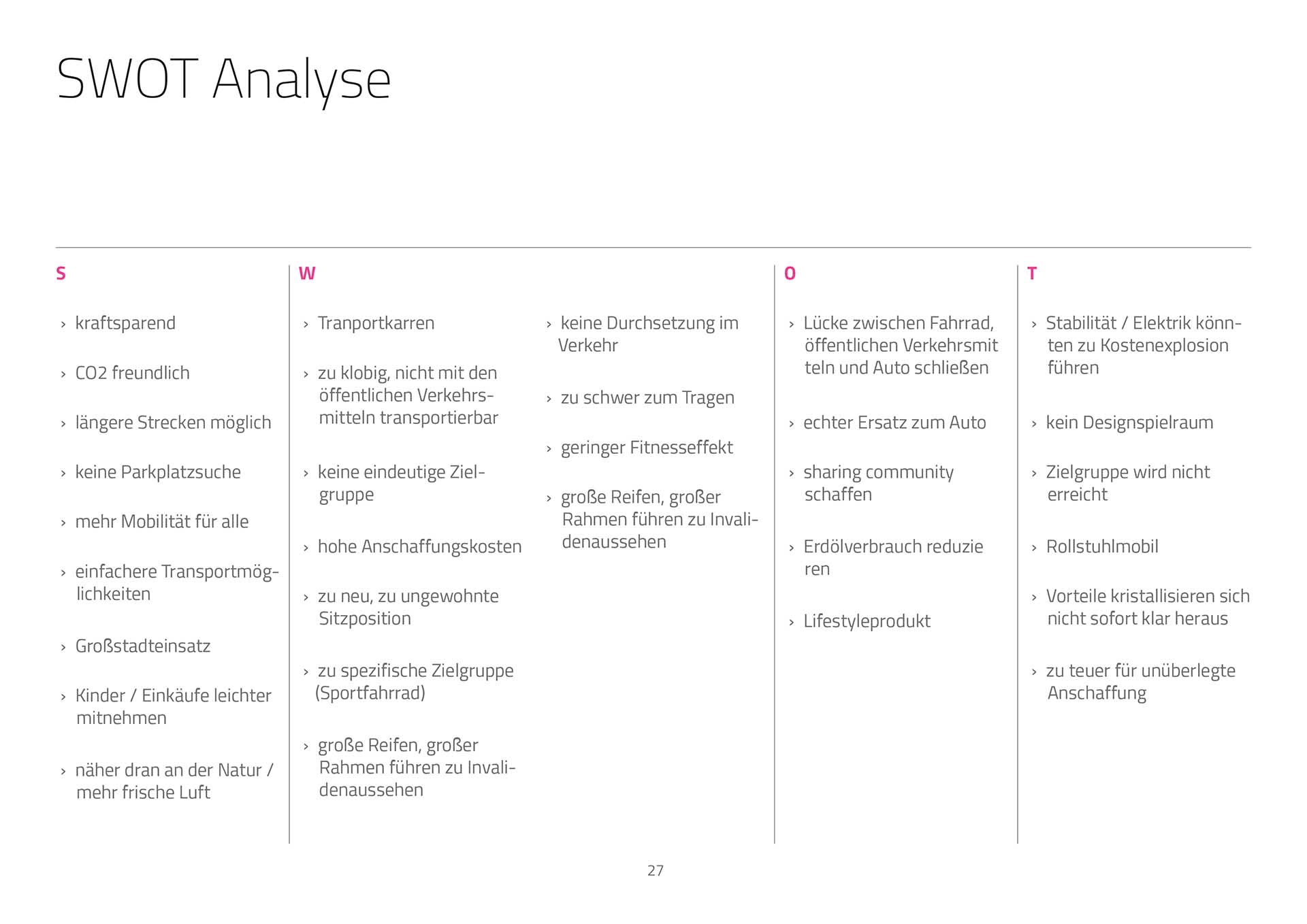 SWOT Analyse

S

› kraftsparend

› CO2 freundlich

› längere Strecken möglich

› keine Parkplatzsuche

› mehr Mobilität für alle

› einfachere Transportmöglichkeiten

› Großstadteinsatz

› Kinder / Einkäufe leichter mitnehmen

› näher dran an der Natur / mehr frische Luft

W

› Tranportkarren

› zu klobig, nicht mit den öffentlichen Verkehrsmitteln transportierbar

› keine eindeutige Zielgruppe

› hohe Anschaffungskosten

› zu neu, zu ungewohnte Sitzposition

› zu spezifische Zielgruppe (Sportfahrrad)

› große Reifen, großer Rahmen führen zu Invalidenaussehen

› keine Durchsetzung im Verkehr

› zu schwer zum Tragen

› geringer Fitnesseffekt

› große Reifen, großer Rahmen führen zu Invalidenaussehen

O

› Lücke zwischen Fahrrad, öffentlichen Verkehrsmit teln und Auto schließen

› echter Ersatz zum Auto

› sharing community schaffen

› Erdölverbrauch reduzie ren

› Lifestyleprodukt

T

› Stabilität / Elektrik könnten zu Kostenexplosion führen

› kein Designspielraum

› Zielgruppe wird nicht erreicht

› Rollstuhlmobil

› Vorteile kristallisieren sich nicht sofort klar heraus

› zu teuer für unüberlegte Anschaffung

27